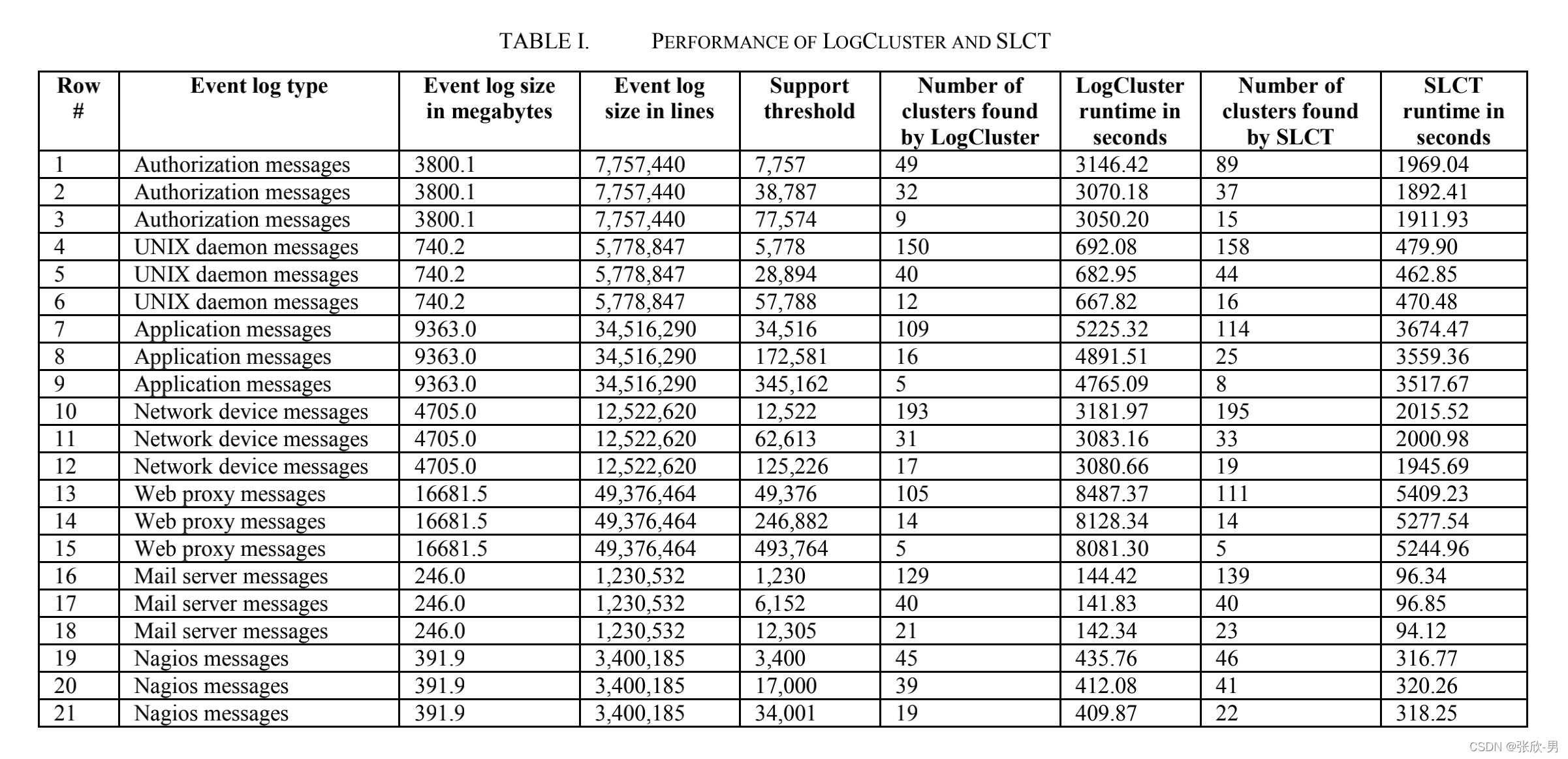 TABLE I. PERFORMANCE OF LOGCLUSTER AND SLCT

| Row # | Event log type | Event log size in megabytes | Event log size in lines | Support threshold | Number of clusters found by LogCluster | LogCluster runtime in seconds | Number of clusters found by SLCT | SLCT runtime in seconds |
|---|---|---|---|---|---|---|---|---|
| 1 | Authorization messages | 3800.1 | 7,757,440 | 7,757 | 49 | 3146.42 | 89 | 1969.04 |
| 2 | Authorization messages | 3800.1 | 7,757,440 | 38,787 | 32 | 3070.18 | 37 | 1892.41 |
| 3 | Authorization messages | 3800.1 | 7,757,440 | 77,574 | 9 | 3050.20 | 15 | 1911.93 |
| 4 | UNIX daemon messages | 740.2 | 5,778,847 | 5,778 | 150 | 692.08 | 158 | 479.90 |
| 5 | UNIX daemon messages | 740.2 | 5,778,847 | 28,894 | 40 | 682.95 | 44 | 462.85 |
| 6 | UNIX daemon messages | 740.2 | 5,778,847 | 57,788 | 12 | 667.82 | 16 | 470.48 |
| 7 | Application messages | 9363.0 | 34,516,290 | 34,516 | 109 | 5225.32 | 114 | 3674.47 |
| 8 | Application messages | 9363.0 | 34,516,290 | 172,581 | 16 | 4891.51 | 25 | 3559.36 |
| 9 | Application messages | 9363.0 | 34,516,290 | 345,162 | 5 | 4765.09 | 8 | 3517.67 |
| 10 | Network device messages | 4705.0 | 12,522,620 | 12,522 | 193 | 3181.97 | 195 | 2015.52 |
| 11 | Network device messages | 4705.0 | 12,522,620 | 62,613 | 31 | 3083.16 | 33 | 2000.98 |
| 12 | Network device messages | 4705.0 | 12,522,620 | 125,226 | 17 | 3080.66 | 19 | 1945.69 |
| 13 | Web proxy messages | 16681.5 | 49,376,464 | 49,376 | 105 | 8487.37 | 111 | 5409.23 |
| 14 | Web proxy messages | 16681.5 | 49,376,464 | 246,882 | 14 | 8128.34 | 14 | 5277.54 |
| 15 | Web proxy messages | 16681.5 | 49,376,464 | 493,764 | 5 | 8081.30 | 5 | 5244.96 |
| 16 | Mail server messages | 246.0 | 1,230,532 | 1,230 | 129 | 144.42 | 139 | 96.34 |
| 17 | Mail server messages | 246.0 | 1,230,532 | 6,152 | 40 | 141.83 | 40 | 96.85 |
| 18 | Mail server messages | 246.0 | 1,230,532 | 12,305 | 21 | 142.34 | 23 | 94.12 |
| 19 | Nagios messages | 391.9 | 3,400,185 | 3,400 | 45 | 435.76 | 46 | 316.77 |
| 20 | Nagios messages | 391.9 | 3,400,185 | 17,000 | 39 | 412.08 | 41 | 320.26 |
| 21 | Nagios messages | 391.9 | 3,400,185 | 34,001 | 19 | 409.87 | 22 | 318.25 |

CSDN @张欣-男